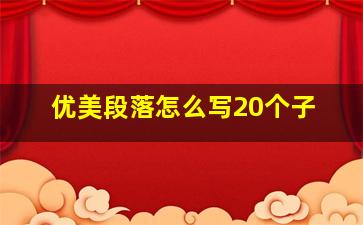 优美段落怎么写20个子